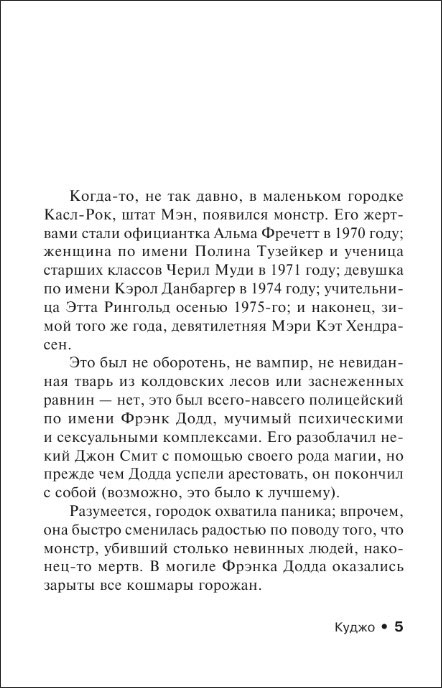 Когда-то, не так давно, в маленьком городке Касл-Рок, штат Мэн, появился монстр. Его жертвами стали официантка Альма Фречетт в 1970 году; женщина по имени Полина Тузейкер и ученица старших классов Черил Муди в 1971 году; девушка по имени Кэрол Данбаргер в 1974 году; учительница Этта Рингольд осенью 1975-го; и наконец, зимой того же года, девятилетняя Мэри Кэт Хендрасен.

Это был не оборотень, не вампир, не невиданная тварь из колдовских лесов или заснеженных равнин — нет, это был всего-навсего полицейский по имени Фрэнк Додд, мучимый психическими и сексуальными комплексами. Его разоблачил некий Джон Смит с помощью своего рода магии, но прежде чем Додда успели арестовать, он покончил с собой (возможно, это было к лучшему).

Разумеется, городок охватила паника; впрочем, она быстро сменилась радостью по поводу того, что монстр, убивший столько невинных людей, наконец-то мертв. В могиле Фрэнка Додда оказались зарыты все кошмары горожан.

Куджо • 5